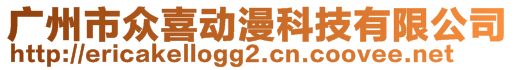 广州市众喜动漫科技有限公司
http://ericakellogg2.cn.coovee.net